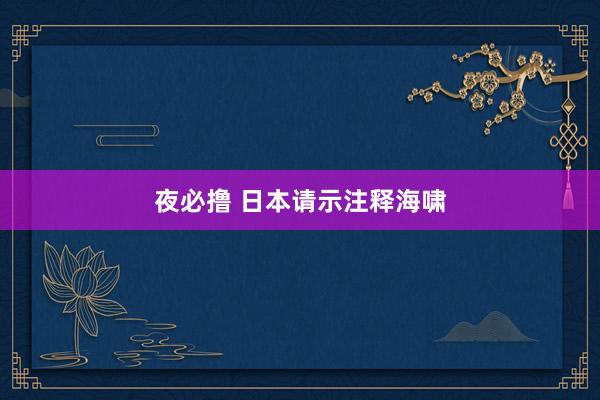 夜必撸 日本请示注释海啸